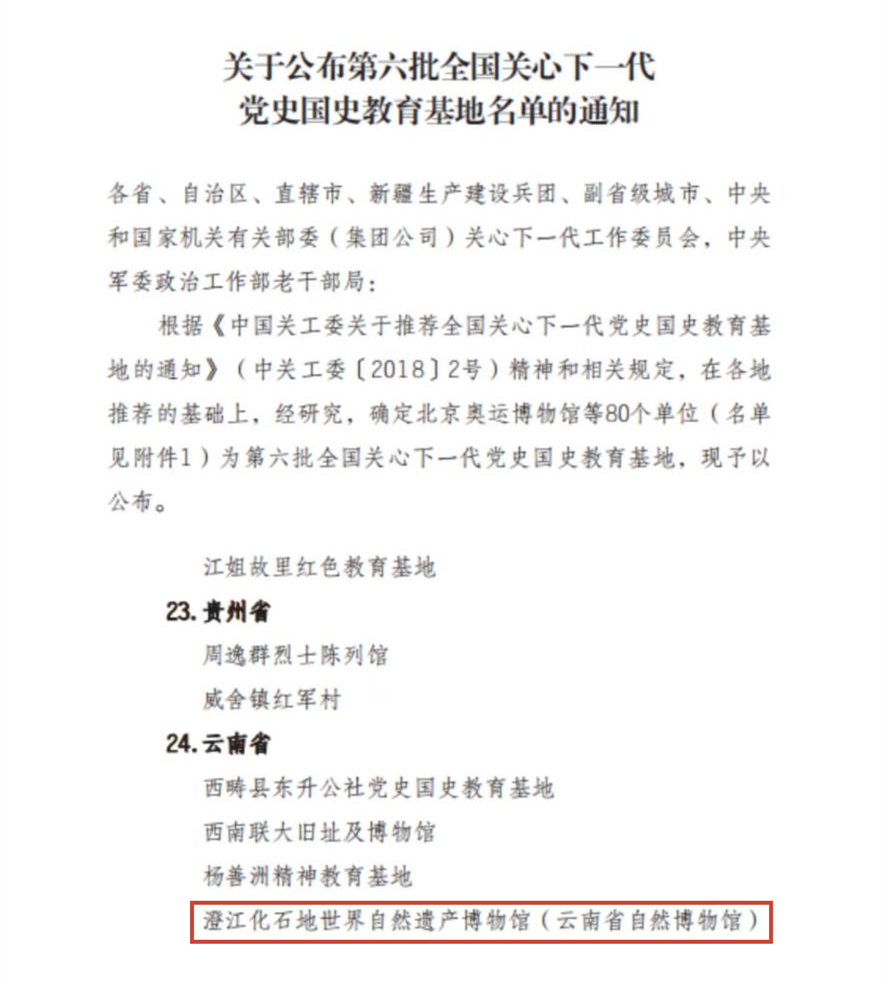 关于公布第六批全国关心下一代
党史国史教育基地名单的通知

各省、自治区、直辖市、新疆生产建设兵团、副省级城市、中央和国家机关有关部委（集团公司）关心下一代工作委员会，中央军委政治工作部老干部局：

根据《中国关工委关于推荐全国关心下一代党史国史教育基地的通知》（中关工委〔2018〕2号）精神和相关规定，在各地推荐的基础上，经研究，确定北京奥运博物馆等80个单位（名单见附件1）为第六批全国关心下一代党史国史教育基地，现予以公布。

江姐故里红色教育基地

23.贵州省

周逸群烈士陈列馆

威舍镇红军村

24.云南省

西畴县东升公社党史国史教育基地

西南联大旧址及博物馆

杨善洲精神教育基地

澄江化石地世界自然遗产博物馆（云南省自然博物馆）